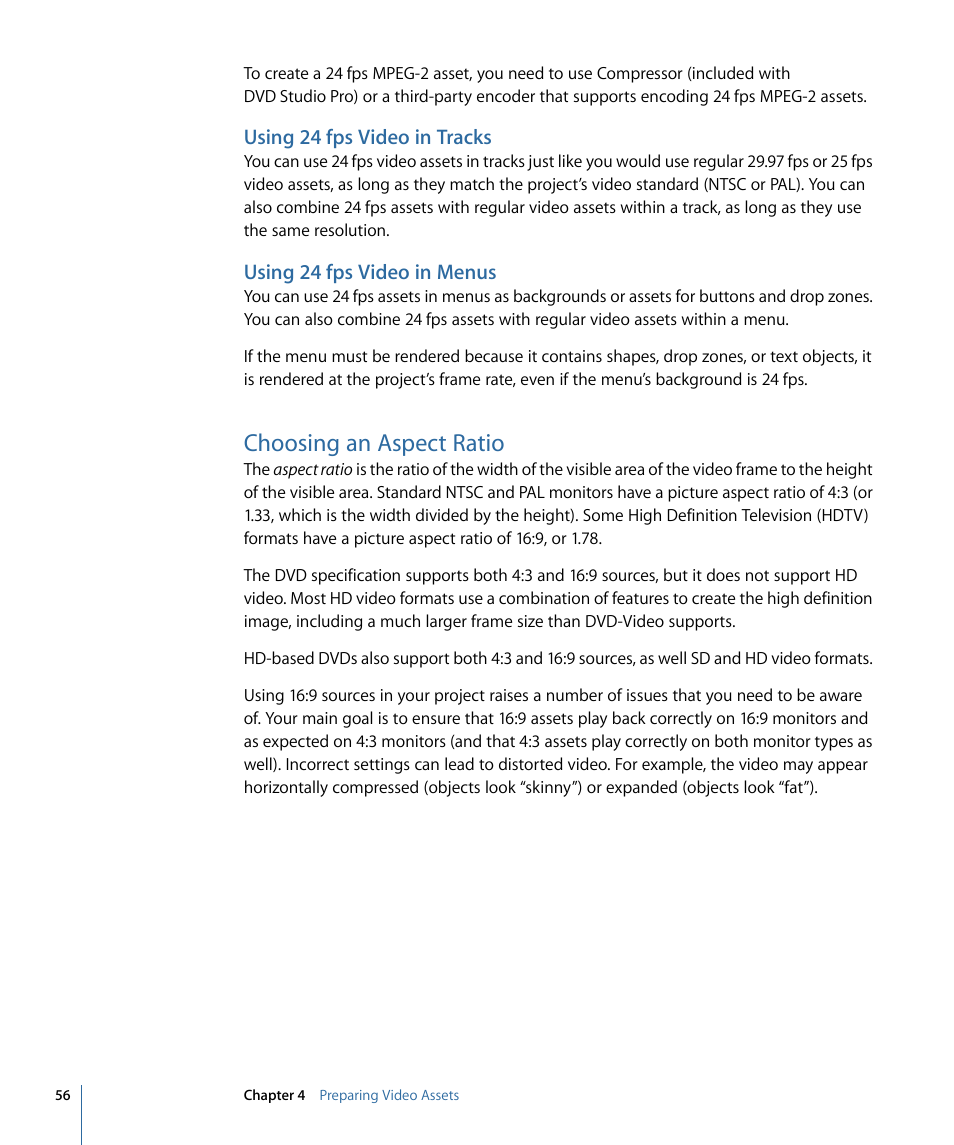 To create a 24 fps MPEG-2 asset, you need to use Compressor (included with DVD Studio Pro) or a third-party encoder that supports encoding 24 fps MPEG-2 assets.

Using 24 fps Video in Tracks
You can use 24 fps video assets in tracks just like you would use regular 29.97 fps or 25 fps video assets, as long as they match the project's video standard (NTSC or PAL). You can also combine 24 fps assets with regular video assets within a track, as long as they use the same resolution.

Using 24 fps Video in Menus
You can use 24 fps assets in menus as backgrounds or assets for buttons and drop zones. You can also combine 24 fps assets with regular video assets within a menu.

If the menu must be rendered because it contains shapes, drop zones, or text objects, it is rendered at the project's frame rate, even if the menu's background is 24 fps.

Choosing an Aspect Ratio
The aspect ratio is the ratio of the width of the visible area of the video frame to the height of the visible area. Standard NTSC and PAL monitors have a picture aspect ratio of 4:3 (or 1.33, which is the width divided by the height). Some High Definition Television (HDTV) formats have a picture aspect ratio of 16:9, or 1.78.

The DVD specification supports both 4:3 and 16:9 sources, but it does not support HD video. Most HD video formats use a combination of features to create the high definition image, including a much larger frame size than DVD-Video supports.

HD-based DVDs also support both 4:3 and 16:9 sources, as well SD and HD video formats.

Using 16:9 sources in your project raises a number of issues that you need to be aware of. Your main goal is to ensure that 16:9 assets play back correctly on 16:9 monitors and as expected on 4:3 monitors (and that 4:3 assets play correctly on both monitor types as well). Incorrect settings can lead to distorted video. For example, the video may appear horizontally compressed (objects look "skinny") or expanded (objects look "fat").

56 Chapter 4 Preparing Video Assets